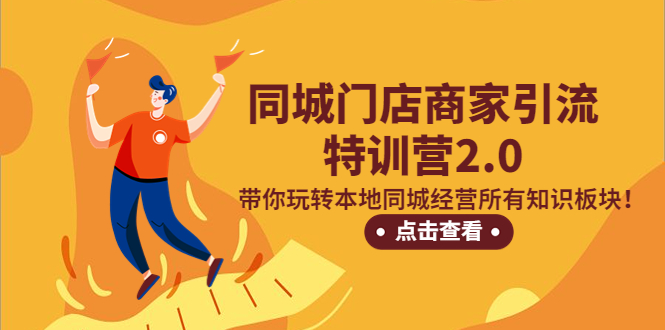 同城门店商家引流
特训营2.0

带你玩转本地同城经营所有知识板块！

• 点击查看 •